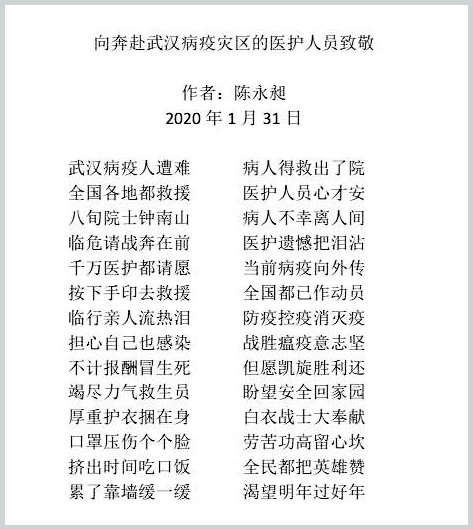 向奔赴武汉病疫灾区的医护人员致敬

作者：陈永昶
2020 年 1 月 31 日

武汉病疫人遭难
全国各地都救援
八旬院士钟南山
临危请战奔在前
千万医护都请愿
按下手印去救援
临行亲人流热泪
担心自己也感染
不计报酬冒生死
竭尽力气救生员
厚重护衣捆在身
口罩压伤个个脸
挤出时间吃口饭
累了靠墙缓一缓

病人得救出了院
医护人员心才安
病人不幸离人间
医护遗憾把泪沾
当前病疫向外传
全国都已作动员
防疫控疫消灭疫
战胜瘟疫意志坚
但愿凯旋胜利还
盼望安全回家园
白衣战士大奉献
劳苦功高留心坎
全民都把英雄赞
渴望明年过好年